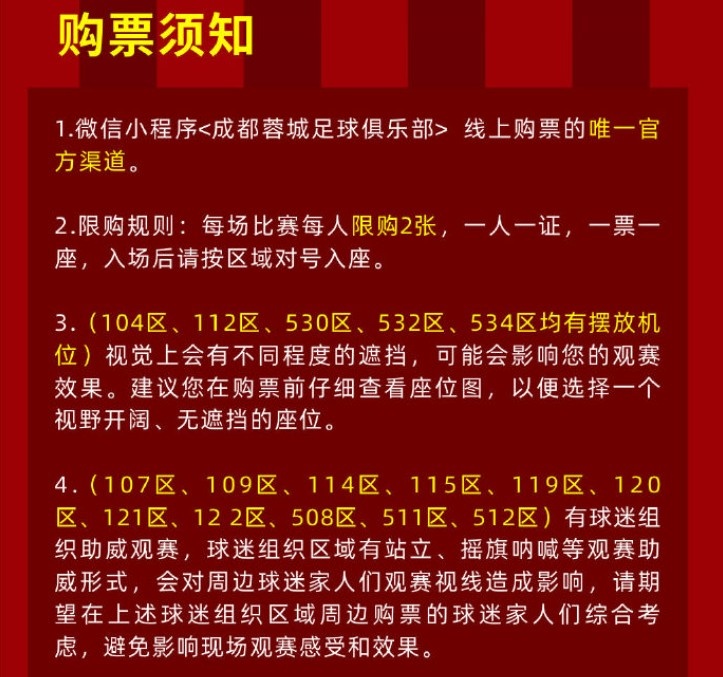 购票须知

1.微信小程序<成都蓉城足球俱乐部> 线上购票的唯一官方渠道。

2.限购规则：每场比赛每人限购2张，一人一证，一票一座，入场后请按区域对号入座。

3.（104区、112区、530区、532区、534区均有摆放机位）视觉上会有不同程度的遮挡，可能会影响您的观赛效果。建议您在购票前仔细查看座位图，以便选择一个视野开阔、无遮挡的座位。

4.（107区、109区、114区、115区、119区、120区、121区、12 2区、508区、511区、512区）有球迷组织助威观赛，球迷组织区域有站立、摇旗呐喊等观赛助威形式，会对周边球迷家人们观赛视线造成影响，请期望在上述球迷组织区域周边购票的球迷家人们综合考虑，避免影响现场观赛感受和效果。